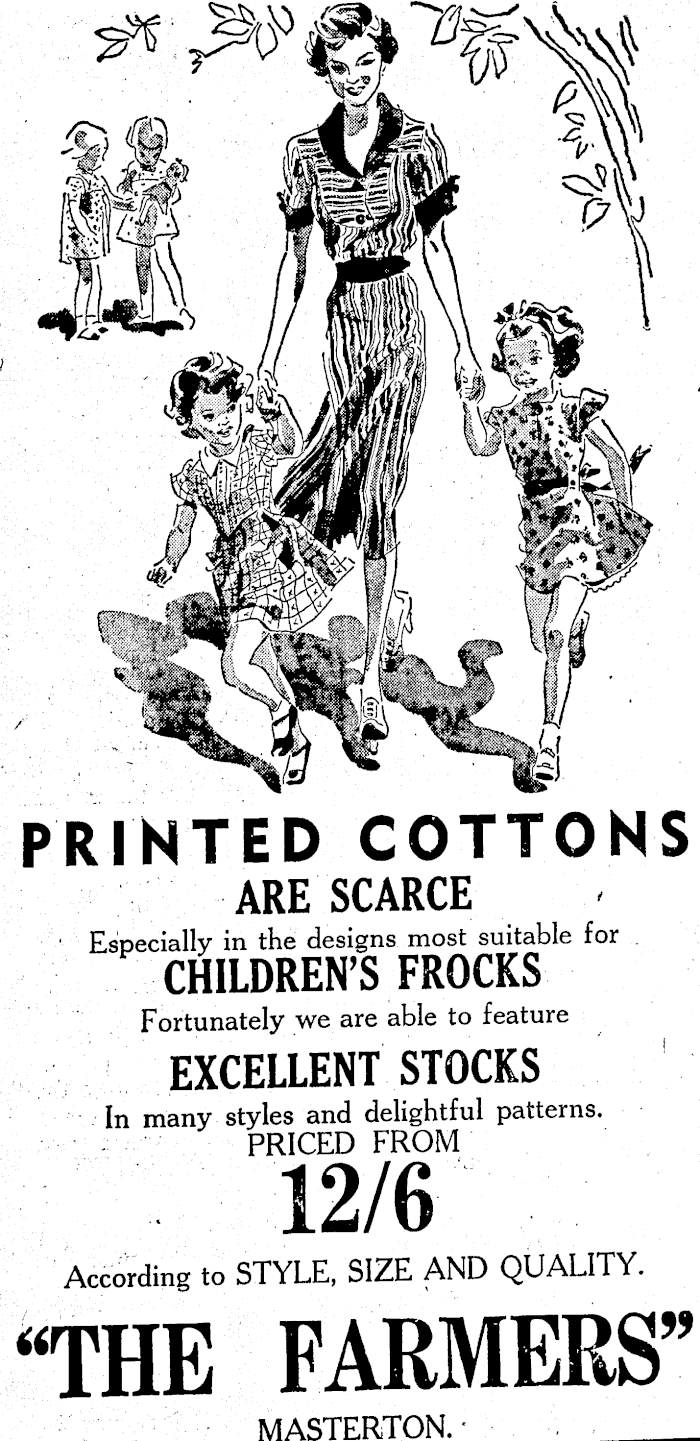 PRINTED COTTONS
ARE SCARCE
Especially in the designs most suitable for
CHILDREN'S FROCKS
Fortunately we are able to feature
EXCELLENT STOCKS
In many styles and delightful patterns.
PRICED FROM
12/6
According to STYLE, SIZE AND QUALITY.
"THE FARMERS"
MASTERTON.